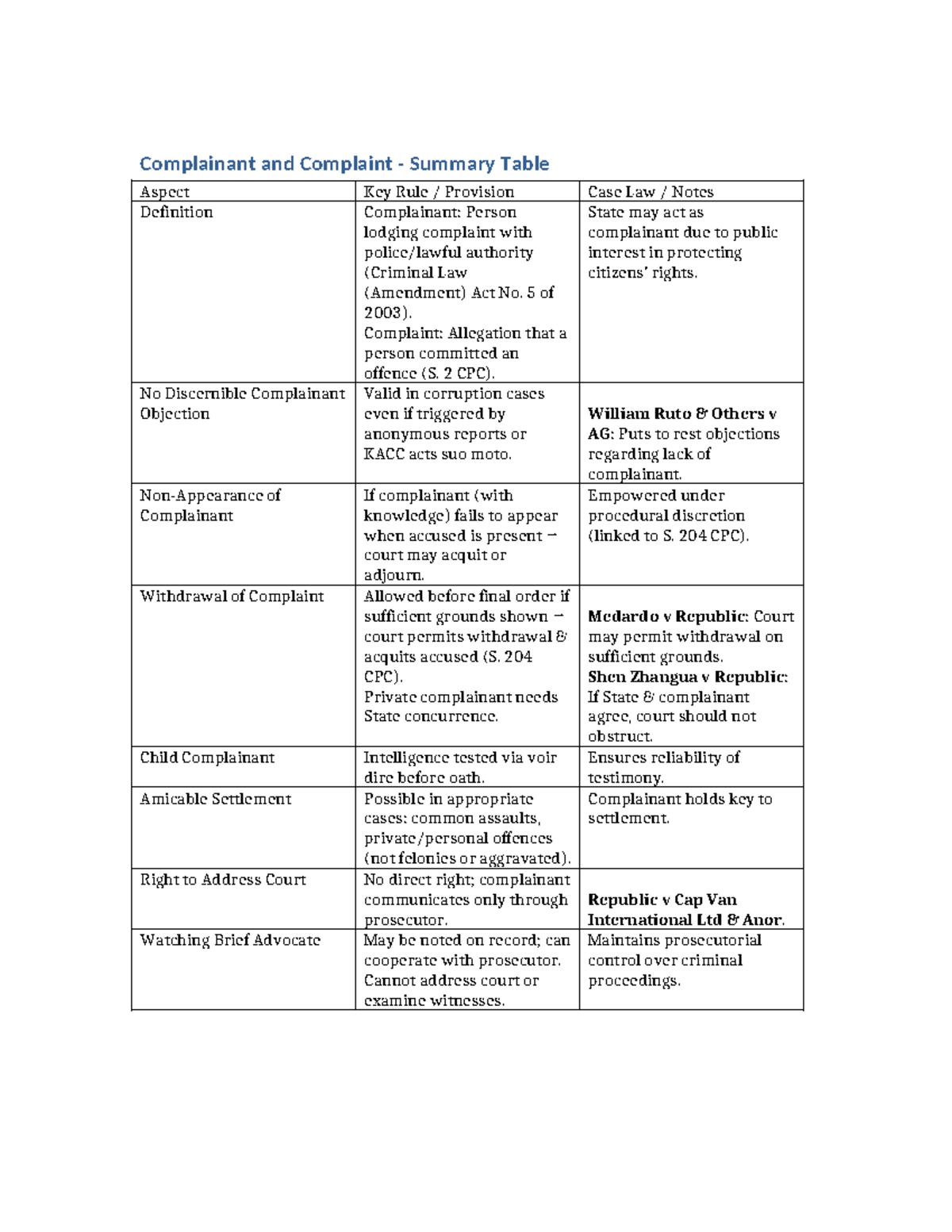 Complainant and Complaint - Summary Table

| Aspect | Key Rule / Provision | Case Law / Notes |
|---|---|---|
| Definition | Complainant: Person lodging complaint with police/lawful authority (Criminal Law (Amendment) Act No. 5 of 2003). Complaint: Allegation that a person committed an offence (S. 2 CPC). | State may act as complainant due to public interest in protecting citizens' rights. |
| No Discernible Complainant Objection | Valid in corruption cases even if triggered by anonymous reports or KACC acts suo moto. | William Ruto & Others v AG: Puts to rest objections regarding lack of complainant. |
| Non-Appearance of Complainant | If complainant (with knowledge) fails to appear when accused is present → court may acquit or adjourn. | Empowered under procedural discretion (linked to S. 204 CPC). |
| Withdrawal of Complaint | Allowed before final order if sufficient grounds shown → court permits withdrawal & acquits accused (S. 204 CPC). Private complainant needs State concurrence. | Medardo v Republic: Court may permit withdrawal on sufficient grounds. Shen Zhangua v Republic: If State & complainant agree, court should not obstruct. |
| Child Complainant | Intelligence tested via voir dire before oath. | Ensures reliability of testimony. |
| Amicable Settlement | Possible in appropriate cases: common assaults, private/personal offences (not felonies or aggravated). | Complainant holds key to settlement. |
| Right to Address Court | No direct right; complainant communicates only through prosecutor. | Republic v Cap Van International Ltd & Anor. |
| Watching Brief Advocate | May be noted on record; can cooperate with prosecutor. Cannot address court or examine witnesses. | Maintains prosecutorial control over criminal proceedings. |